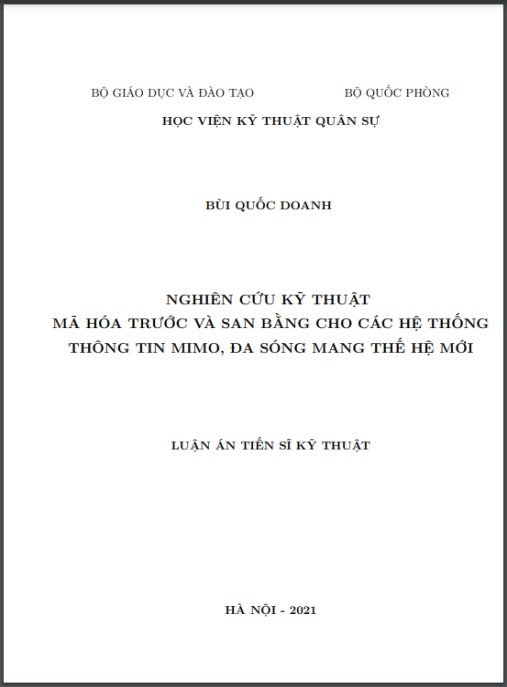 BỘ GIÁO DỤC VÀ ĐÀO TẠO

BỘ QUỐC PHÒNG

HỌC VIỆN KỸ THUẬT QUÂN SỰ

BÙI QUỐC DOANH

NGHIÊN CỨU KỸ THUẬT
MÃ HÓA TRƯỚC VÀ SAN BẰNG CHO CÁC HỆ THỐNG
THÔNG TIN MIMO, ĐA SÓNG MANG THẾ HỆ MỚI

LUẬN ÁN TIẾN SĨ KỸ THUẬT

HÀ NỘI - 2021